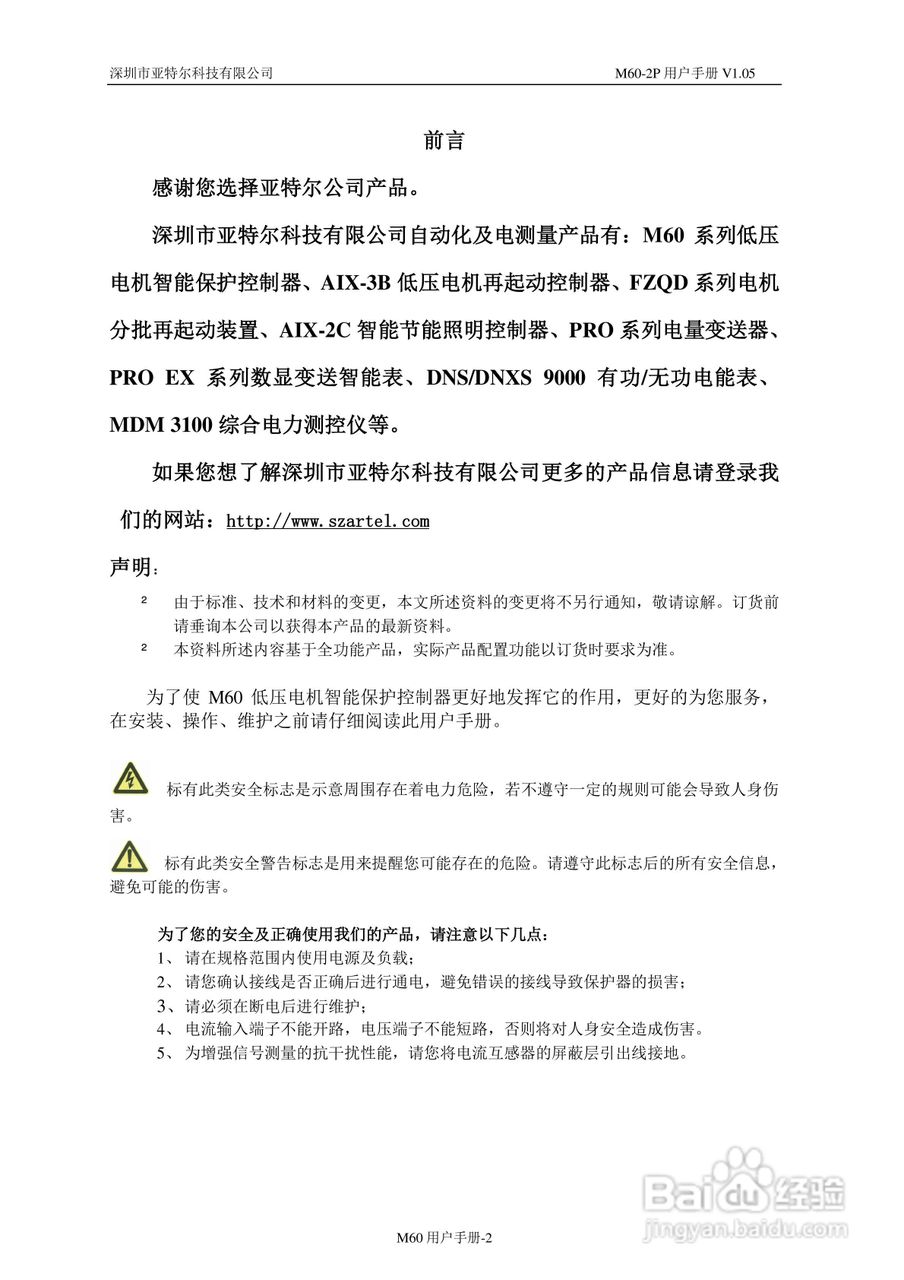 深圳市亚特尔科技有限公司

M60-2P 用户手册 V1.05

前言

感谢您选择亚特尔公司产品。

深圳市亚特尔科技有限公司自动化及电测量产品有：M60 系列低压电机智能保护控制器、AIX-3B 低压电机再起动控制器、FZQD 系列电机分批再起动装置、AIX-2C 智能节能照明控制器、PRO 系列电量变送器、PRO EX 系列数显变送智能表、DNS/DNXS 9000 有功/无功电能表、MDM 3100 综合电力测控仪等。

如果您想了解深圳市亚特尔科技有限公司更多的产品信息请登录我们的网站：http://www.szartel.com

声明：

² 由于标准、技术和材料的变更，本文所述资料的变更将不另行通知，敬请谅解。订货前请垂询本公司以获得本产品的最新资料。

² 本资料所述内容基于全功能产品，实际产品配置功能以订货时要求为准。

为了使 M60 低压电机智能保护控制器更好地发挥它的作用，更好的为您服务，在安装、操作、维护之前请仔细阅读此用户手册。

标有此类安全标志是示意周围存在着电力危险，若不遵守一定的规则可能会导致人身伤害。

标有此类安全警告标志是用来提醒您可能存在的危险。请遵守此标志后的所有安全信息，避免可能的伤害。

为了您的安全及正确使用我们的产品，请注意以下几点：
1、 请在规格范围内使用电源及负载；
2、 请您确认接线是否正确后进行通电，避免错误的接线导致保护器的损害；
3、 请必须在断电后进行维护；
4、 电流输入端子不能开路，电压端子不能短路，否则将对人身安全造成伤害。
5、 为增强信号测量的抗干扰性能，请您将电流互感器的屏蔽层引出线接地。

Baidu 经验
jingyan.baidu.com

M60 用户手册-2